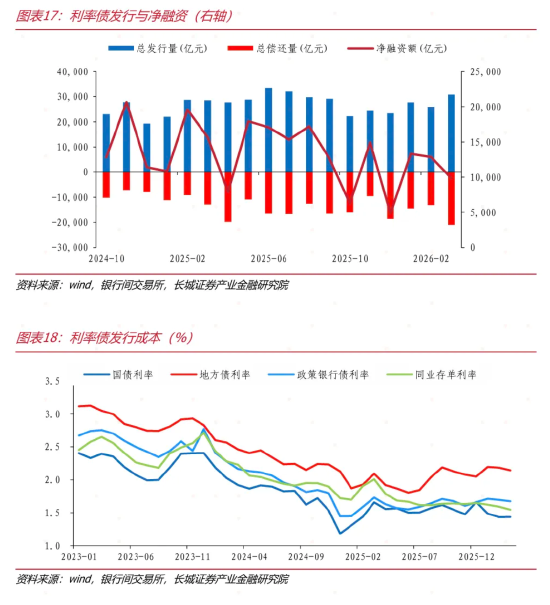 图表17：利率债发行与净融资（右轴）

总发行量(亿元)　总偿还量(亿元)　净融资额(亿元)

40,000
30,000
20,000
10,000
0
-10,000
-20,000
-30,000

25,000
20,000
15,000
10,000
5,000
0

2024-10　2025-02　2025-06　2025-10　2026-02

资料来源：wind，银行间交易所，长城证券产业金融研究院

图表18：利率债发行成本（%）

国债利率　地方债利率　政策银行债利率　同业存单利率

3.5
3.0
2.5
2.0
1.5
1.0

2023-01　2023-06　2023-11　2024-04　2024-09　2025-02　2025-07　2025-12

资料来源：wind，银行间交易所，长城证券产业金融研究院